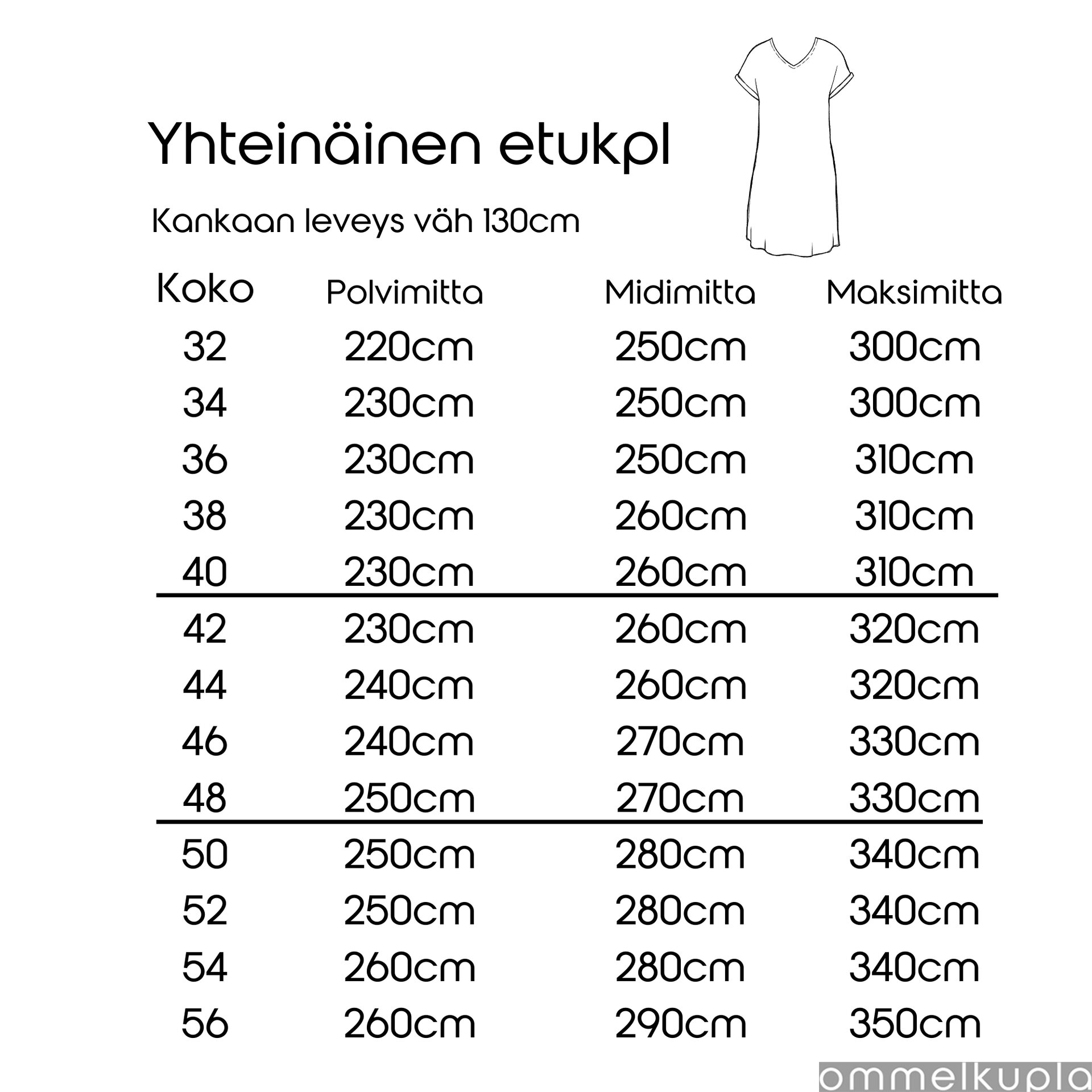 Yhteinäinen etukpl

Kankaan leveys väh 130cm

| Koko | Polvimitta | Midimitta | Maksimitta |
|---|---|---|---|
| 32 | 220cm | 250cm | 300cm |
| 34 | 230cm | 250cm | 300cm |
| 36 | 230cm | 250cm | 310cm |
| 38 | 230cm | 260cm | 310cm |
| 40 | 230cm | 260cm | 310cm |
| 42 | 230cm | 260cm | 320cm |
| 44 | 240cm | 260cm | 320cm |
| 46 | 240cm | 270cm | 330cm |
| 48 | 250cm | 270cm | 330cm |
| 50 | 250cm | 280cm | 340cm |
| 52 | 250cm | 280cm | 340cm |
| 54 | 260cm | 280cm | 340cm |
| 56 | 260cm | 290cm | 350cm |

ommelkupla